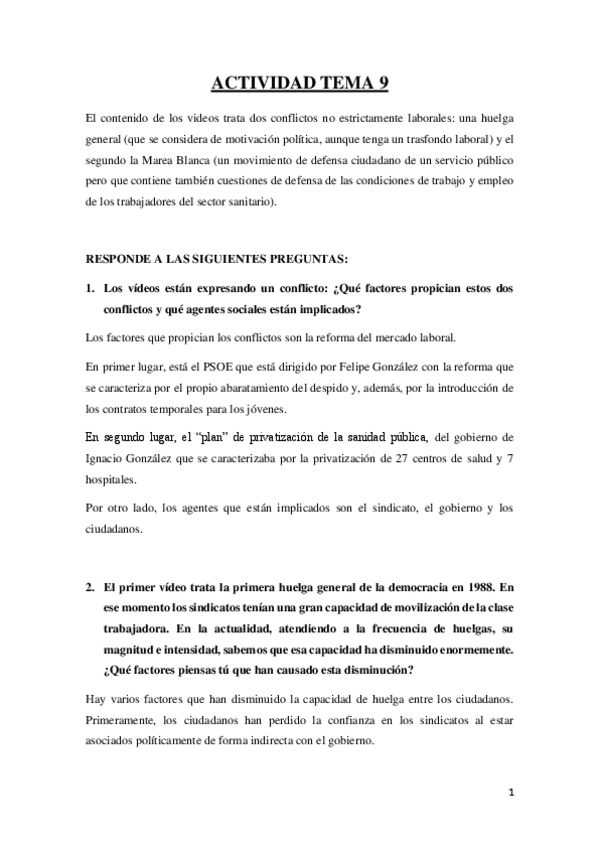 ACTIVIDAD TEMA 9

El contenido de los videos trata dos conflictos no estrictamente laborales: una huelga general (que se considera de motivación política, aunque tenga un trasfondo laboral) y el segundo la Marea Blanca (un movimiento de defensa ciudadano de un servicio público pero que contiene también cuestiones de defensa de las condiciones de trabajo y empleo de los trabajadores del sector sanitario).

RESPONDE A LAS SIGUIENTES PREGUNTAS:

1. Los vídeos están expresando un conflicto: ¿Qué factores propician estos dos conflictos y qué agentes sociales están implicados?

Los factores que propician los conflictos son la reforma del mercado laboral.

En primer lugar, está el PSOE que está dirigido por Felipe González con la reforma que se caracteriza por el propio abaratamiento del despido y, además, por la introducción de los contratos temporales para los jóvenes.

En segundo lugar, el "plan" de privatización de la sanidad pública, del gobierno de Ignacio González que se caracterizaba por la privatización de 27 centros de salud y 7 hospitales.

Por otro lado, los agentes que están implicados son el sindicato, el gobierno y los ciudadanos.

2. El primer vídeo trata la primera huelga general de la democracia en 1988. En ese momento los sindicatos tenían una gran capacidad de movilización de la clase trabajadora. En la actualidad, atendiendo a la frecuencia de huelgas, su magnitud e intensidad, sabemos que esa capacidad ha disminuido enormemente. ¿Qué factores piensas tú que han causado esta disminución?

Hay varios factores que han disminuido la capacidad de huelga entre los ciudadanos. Primeramente, los ciudadanos han perdido la confianza en los sindicatos al estar asociados políticamente de forma indirecta con el gobierno.

1